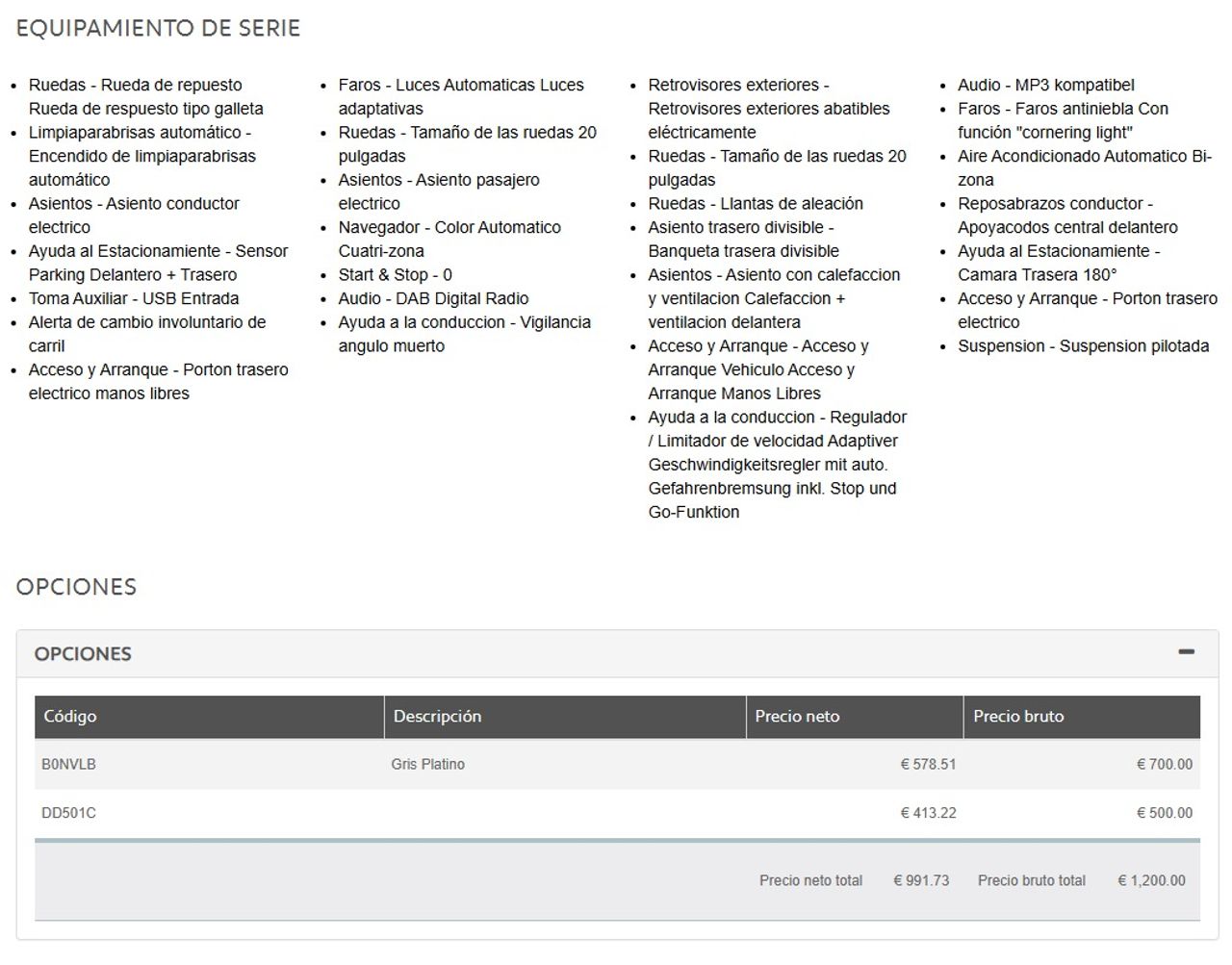 EQUIPAMIENTO DE SERIE

- Ruedas - Rueda de repuesto Rueda de respuesto tipo galleta
- Limpiaparabrisas automático - Encendido de limpiaparabrisas automático
- Asientos - Asiento conductor electrico
- Ayuda al Estacionamiente - Sensor Parking Delantero + Trasero
- Toma Auxiliar - USB Entrada
- Alerta de cambio involuntario de carril
- Acceso y Arranque - Porton trasero electrico manos libres

- Faros - Luces Automaticas Luces adaptativas
- Ruedas - Tamaño de las ruedas 20 pulgadas
- Asientos - Asiento pasajero electrico
- Navegador - Color Automatico Cuatri-zona
- Start & Stop - 0
- Audio - DAB Digital Radio
- Ayuda a la conduccion - Vigilancia angulo muerto

- Retrovisores exteriores - Retrovisores exteriores abatibles eléctricamente
- Ruedas - Tamaño de las ruedas 20 pulgadas
- Ruedas - Llantas de aleación
- Asiento trasero divisible - Banqueta trasera divisible
- Asientos - Asiento con calefaccion y ventilacion Calefaccion + ventilacion delantera
- Acceso y Arranque - Acceso y Arranque Vehiculo Acceso y Arranque Manos Libres
- Ayuda a la conduccion - Regulador / Limitador de velocidad Adaptiver Geschwindigkeitsregler mit auto. Gefahrenbremsung inkl. Stop und Go-Funktion

- Audio - MP3 kompatibel
- Faros - Faros antiniebla Con función "cornering light"
- Aire Acondicionado Automatico Bi-zona
- Reposabrazos conductor - Apoyacodos central delantero
- Ayuda al Estacionamiente - Camara Trasera 180°
- Acceso y Arranque - Porton trasero electrico
- Suspension - Suspension pilotada

OPCIONES

OPCIONES

| Código | Descripción | Precio neto | Precio bruto |
|---|---|---|---|
| B0NVLB | Gris Platino | € 578.51 | € 700.00 |
| DD501C | | € 413.22 | € 500.00 |

Precio neto total € 991.73 Precio bruto total € 1,200.00